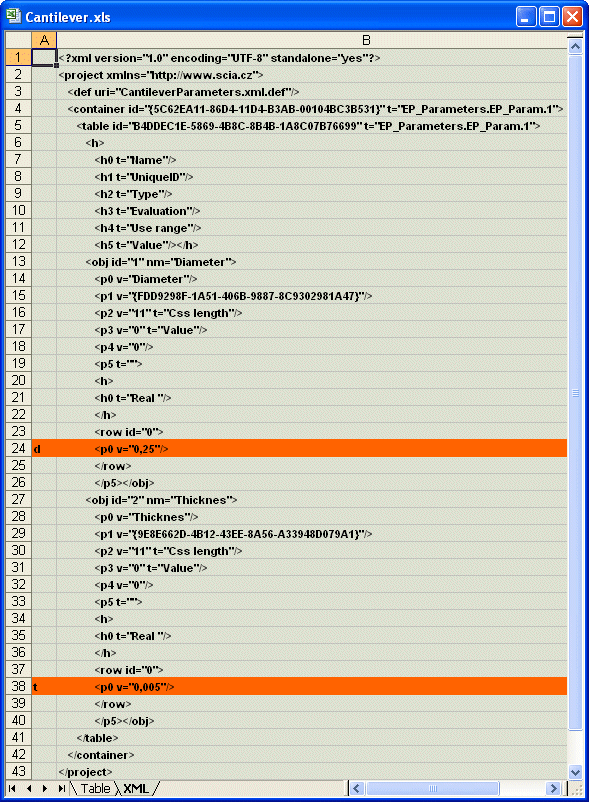 Cantilever.xls

| | A | B |
|---|---|---|
| 1 | | <?xml version="1.0" encoding="UTF-8" standalone="yes"?> |
| 2 | | <project xmlns="http://www.scia.cz"> |
| 3 | | <def uri="CantileverParameters.xml.def"/> |
| 4 | | <container id="{5C62EA11-86D4-11D4-B3AB-00104BC3B531}" t="EP_Parameters.EP_Param.1"> |
| 5 | | <table id="B4DDEC1E-5869-4B8C-8B4B-1A8C07B76699" t="EP_Parameters.EP_Param.1"> |
| 6 | | <h> |
| 7 | | <h0 t="Name"/> |
| 8 | | <h1 t="UniqueID"/> |
| 9 | | <h2 t="Type"/> |
| 10 | | <h3 t="Evaluation"/> |
| 11 | | <h4 t="Use range"/> |
| 12 | | <h5 t="Value"/></h> |
| 13 | | <obj id="1" nm="Diameter"> |
| 14 | | <p0 v="Diameter"/> |
| 15 | | <p1 v="{FDD9298F-1A51-406B-9887-8C9302981A47}"/> |
| 16 | | <p2 v="11" t="Css length"/> |
| 17 | | <p3 v="0" t="Value"/> |
| 18 | | <p4 v="0"/> |
| 19 | | <p5 t=""> |
| 20 | | <h> |
| 21 | | <h0 t="Real "/> |
| 22 | | </h> |
| 23 | | <row id="0"> |
| 24 | d | <p0 v="0,25"/> |
| 25 | | </row> |
| 26 | | </p5></obj> |
| 27 | | <obj id="2" nm="Thicknes"> |
| 28 | | <p0 v="Thicknes"/> |
| 29 | | <p1 v="{9E8E662D-4B12-43EE-8A56-A33948D079A1}"/> |
| 30 | | <p2 v="11" t="Css length"/> |
| 31 | | <p3 v="0" t="Value"/> |
| 32 | | <p4 v="0"/> |
| 33 | | <p5 t=""> |
| 34 | | <h> |
| 35 | | <h0 t="Real "/> |
| 36 | | </h> |
| 37 | | <row id="0"> |
| 38 | t | <p0 v="0,005"/> |
| 39 | | </row> |
| 40 | | </p5></obj> |
| 41 | | </table> |
| 42 | | </container> |
| 43 | | </project> |

Table XML